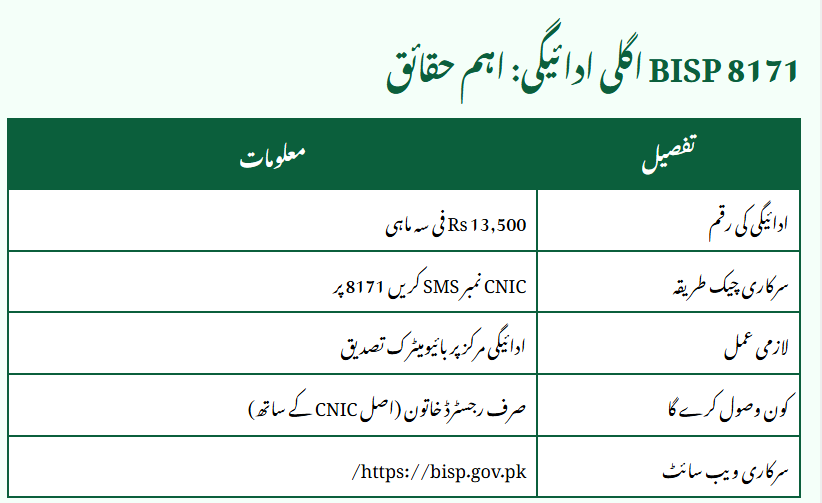 BISP 8171 اگلی ادائیگی: اہم حقائق

| تفصیل | معلومات |
|---|---|
| ادائیگی کی رقم | Rs 13,500 فی سہ ماہی |
| سرکاری چیک طریقہ | CNIC نمبر SMS کریں 8171 پر |
| لازمی عمل | ادائیگی مرکز پر بائیومیٹرک تصدیق |
| کون وصول کرے گا | صرف رجسٹرڈ خاتون (اصل CNIC کے ساتھ) |
| سرکاری ویب سائٹ | https://bisp.gov.pk/ |